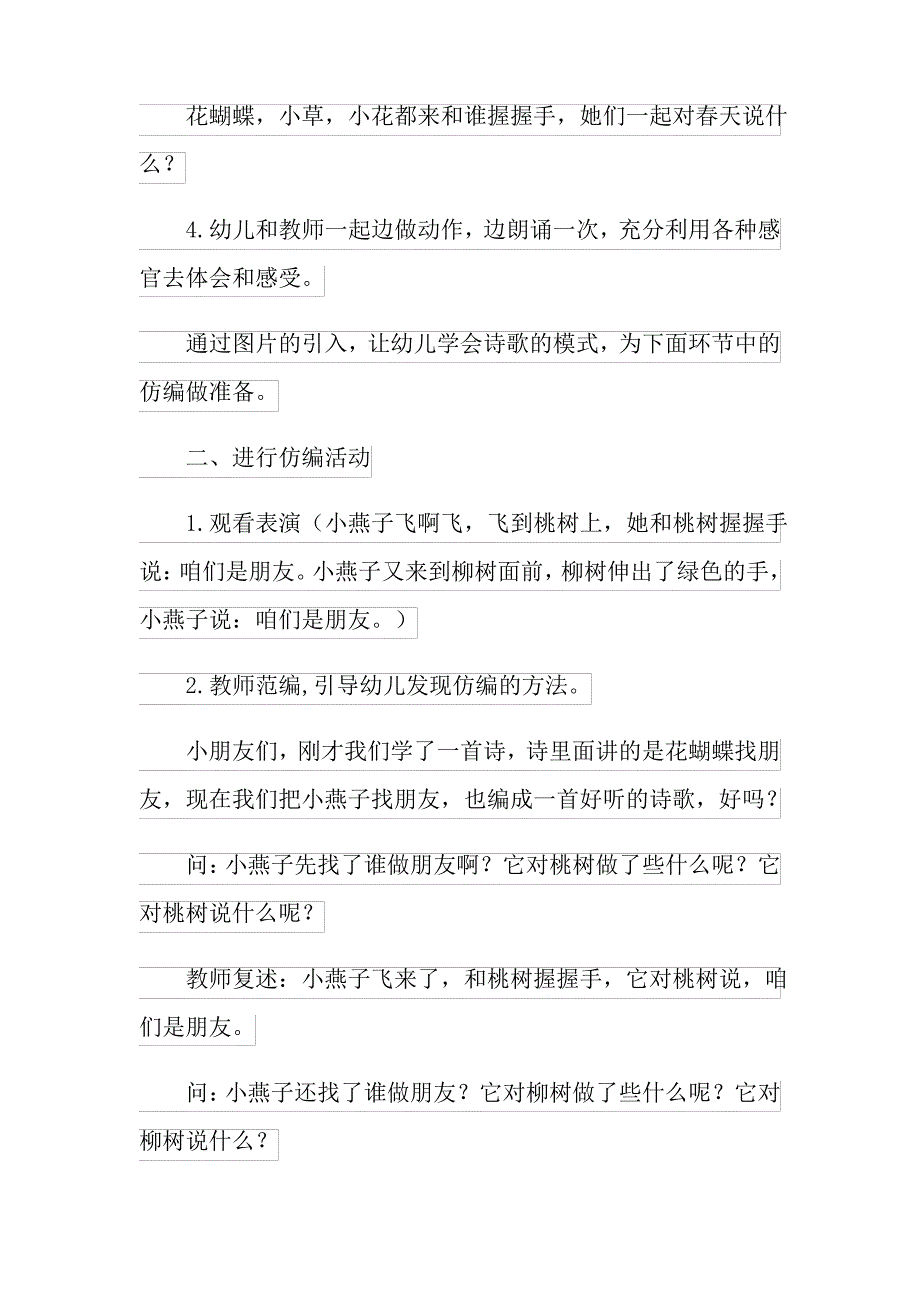 花蝴蝶，小草，小花都来和谁握握手，她们一起对春天说什么？

4.幼儿和教师一起边做动作，边朗诵一次，充分利用各种感官去体会和感受。

通过图片的引入，让幼儿学会诗歌的模式，为下面环节中的仿编做准备。

二、进行仿编活动

1.观看表演（小燕子飞啊飞，飞到桃树上，她和桃树握握手说：咱们是朋友。小燕子又来到柳树面前，柳树伸出了绿色的手，小燕子说：咱们是朋友。）

2.教师范编,引导幼儿发现仿编的方法。

小朋友们，刚才我们学了一首诗，诗里面讲的是花蝴蝶找朋友，现在我们把小燕子找朋友，也编成一首好听的诗歌，好吗？

问：小燕子先找了谁做朋友啊？它对桃树做了些什么呢？它对桃树说什么呢？

教师复述：小燕子飞来了，和桃树握握手，它对桃树说，咱们是朋友。

问：小燕子还找了谁做朋友？它对柳树做了些什么呢？它对柳树说什么？